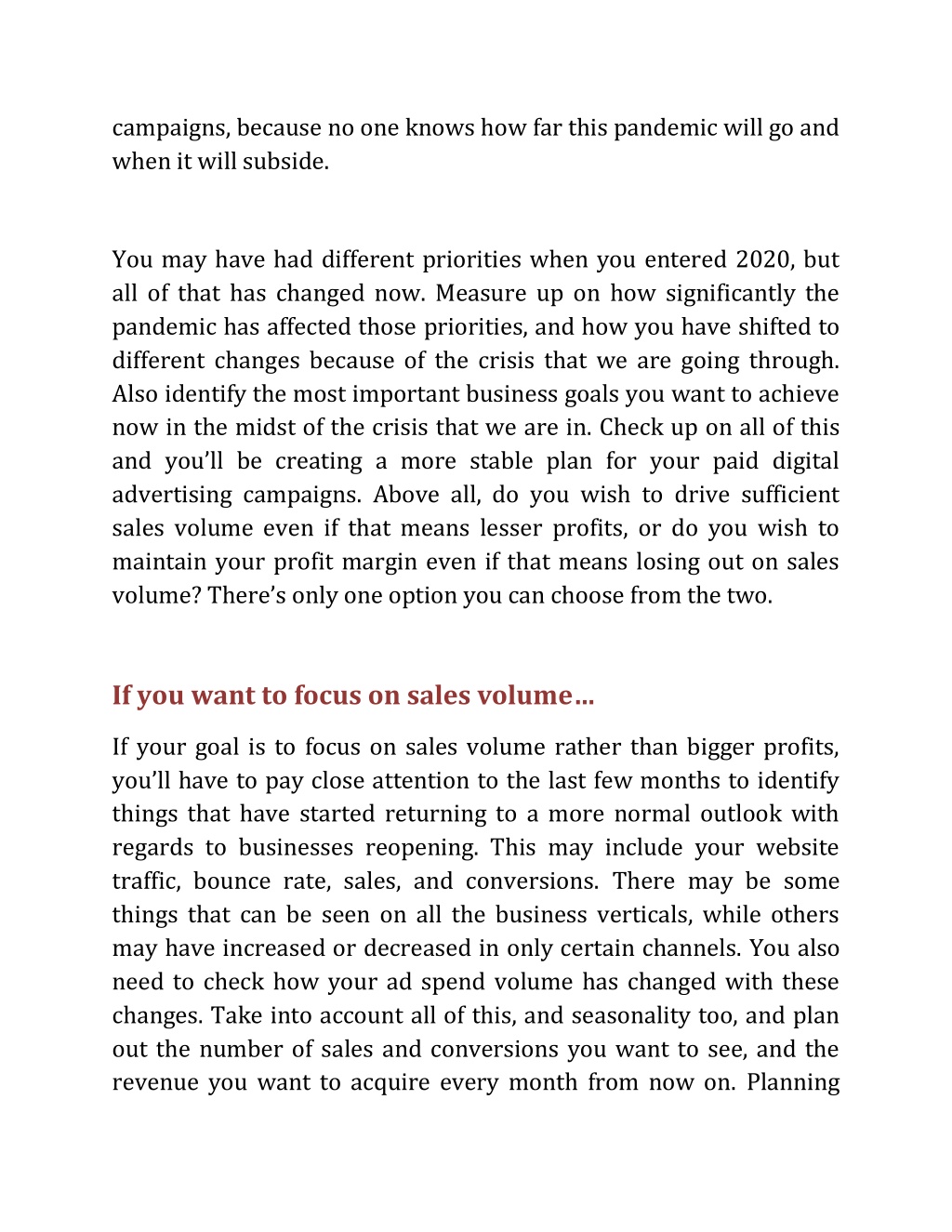 campaigns, because no one knows how far this pandemic will go and when it will subside.

You may have had different priorities when you entered 2020, but all of that has changed now. Measure up on how significantly the pandemic has affected those priorities, and how you have shifted to different changes because of the crisis that we are going through. Also identify the most important business goals you want to achieve now in the midst of the crisis that we are in. Check up on all of this and you'll be creating a more stable plan for your paid digital advertising campaigns. Above all, do you wish to drive sufficient sales volume even if that means lesser profits, or do you wish to maintain your profit margin even if that means losing out on sales volume? There's only one option you can choose from the two.

If you want to focus on sales volume…

If your goal is to focus on sales volume rather than bigger profits, you'll have to pay close attention to the last few months to identify things that have started returning to a more normal outlook with regards to businesses reopening. This may include your website traffic, bounce rate, sales, and conversions. There may be some things that can be seen on all the business verticals, while others may have increased or decreased in only certain channels. You also need to check how your ad spend volume has changed with these changes. Take into account all of this, and seasonality too, and plan out the number of sales and conversions you want to see, and the revenue you want to acquire every month from now on. Planning